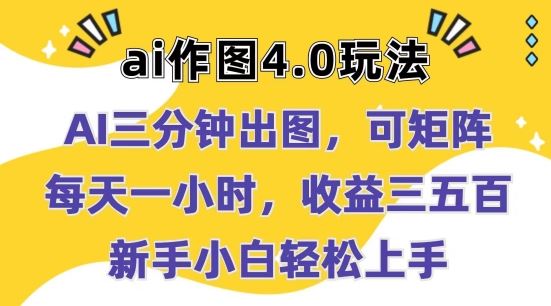 ai作图4.0玩法

AI三分钟出图，可矩阵

每天一小时，收益三五百

新手小白轻松上手